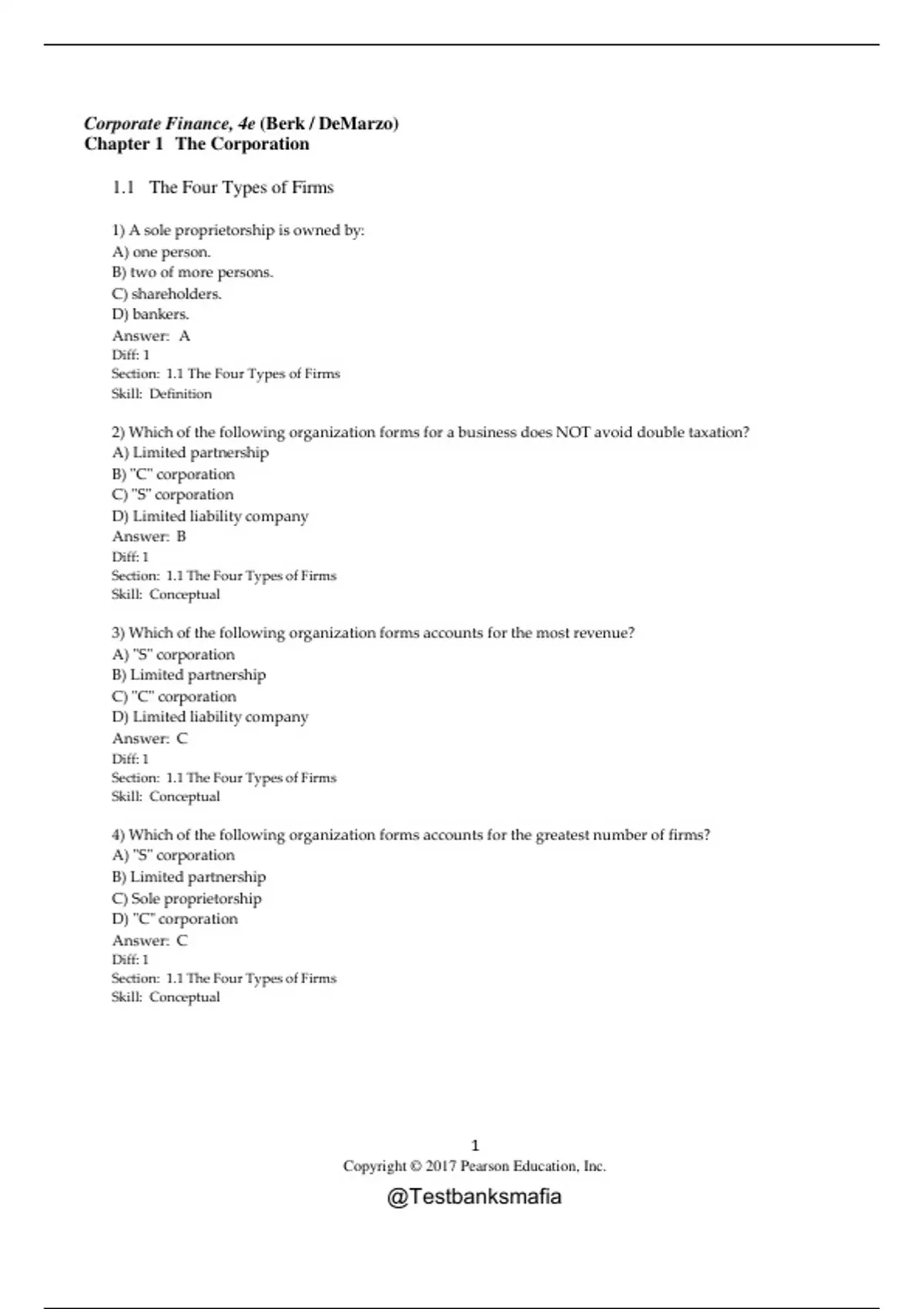 Corporate Finance, 4e (Berk / DeMarzo)
Chapter 1 The Corporation

1.1 The Four Types of Firms

1) A sole proprietorship is owned by:
A) one person.
B) two of more persons.
C) shareholders.
D) bankers.
Answer: A
Diff: 1
Section: 1.1 The Four Types of Firms
Skill: Definition

2) Which of the following organization forms for a business does NOT avoid double taxation?
A) Limited partnership
B) "C" corporation
C) "S" corporation
D) Limited liability company
Answer: B
Diff: 1
Section: 1.1 The Four Types of Firms
Skill: Conceptual

3) Which of the following organization forms accounts for the most revenue?
A) "S" corporation
B) Limited partnership
C) "C" corporation
D) Limited liability company
Answer: C
Diff: 1
Section: 1.1 The Four Types of Firms
Skill: Conceptual

4) Which of the following organization forms accounts for the greatest number of firms?
A) "S" corporation
B) Limited partnership
C) Sole proprietorship
D) "C" corporation
Answer: C
Diff: 1
Section: 1.1 The Four Types of Firms
Skill: Conceptual

1
Copyright © 2017 Pearson Education, Inc.
@Testbanksmafia